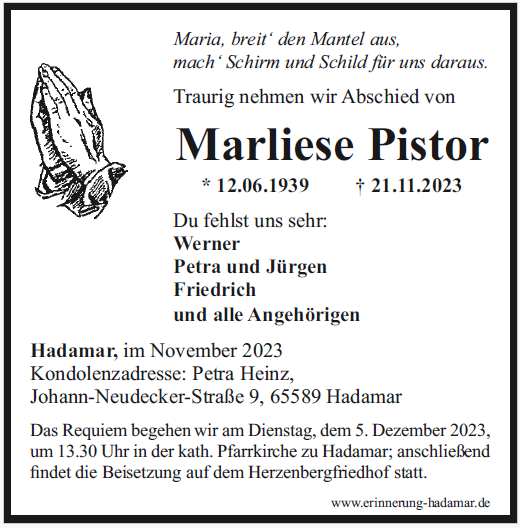 Maria, breit' den Mantel aus,
mach' Schirm und Schild für uns daraus.

Traurig nehmen wir Abschied von

Marliese Pistor

* 12.06.1939 † 21.11.2023

Du fehlst uns sehr:
Werner
Petra und Jürgen
Friedrich
und alle Angehörigen

Hadamar, im November 2023
Kondolenzadresse: Petra Heinz,
Johann-Neudecker-Straße 9, 65589 Hadamar

Das Requiem begehen wir am Dienstag, dem 5. Dezember 2023, um 13.30 Uhr in der kath. Pfarrkirche zu Hadamar; anschließend findet die Beisetzung auf dem Herzenbergfriedhof statt.

www.erinnerung-hadamar.de